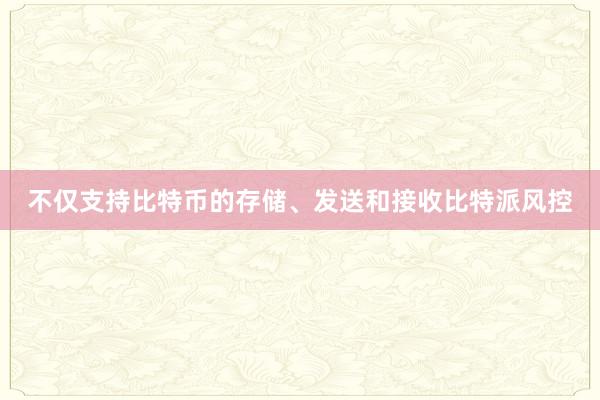 不仅支持比特币的存储、发送和接收比特派风控